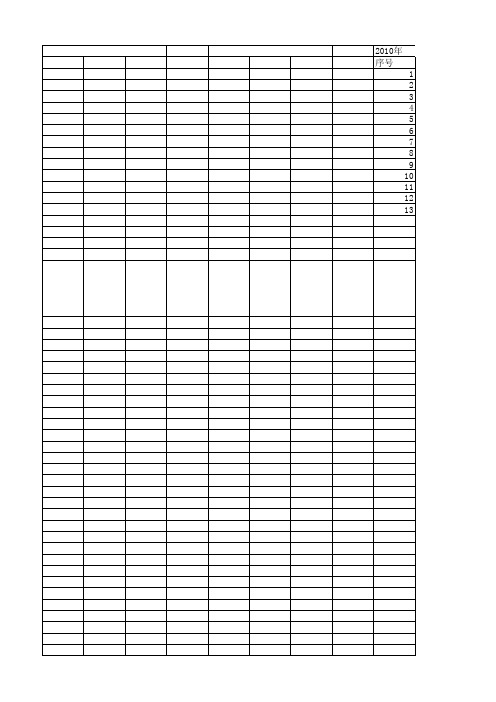 2010年
序号
1
2
3
4
5
6
7
8
9
10
11
12
13